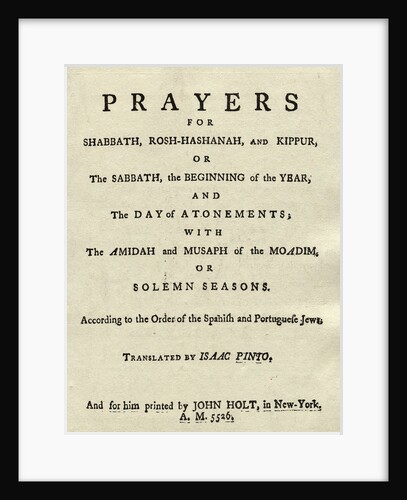 PRAYERS
FOR
SHABBATH, ROSH-HASHANAH, AND KIPPUR,
OR
The SABBATH, the BEGINNING of the YEAR,
AND
The DAY of ATONEMENTS;
WITH
The AMIDAH and MUSAPH of the MOADIM,
OR
SOLEMN SEASONS.

According to the Order of the Spaniſh and Portugueſe Jews.

TRANSLATED BY ISAAC PINTO.

And for him printed by JOHN HOLT, in New-York,
A. M. 5526.